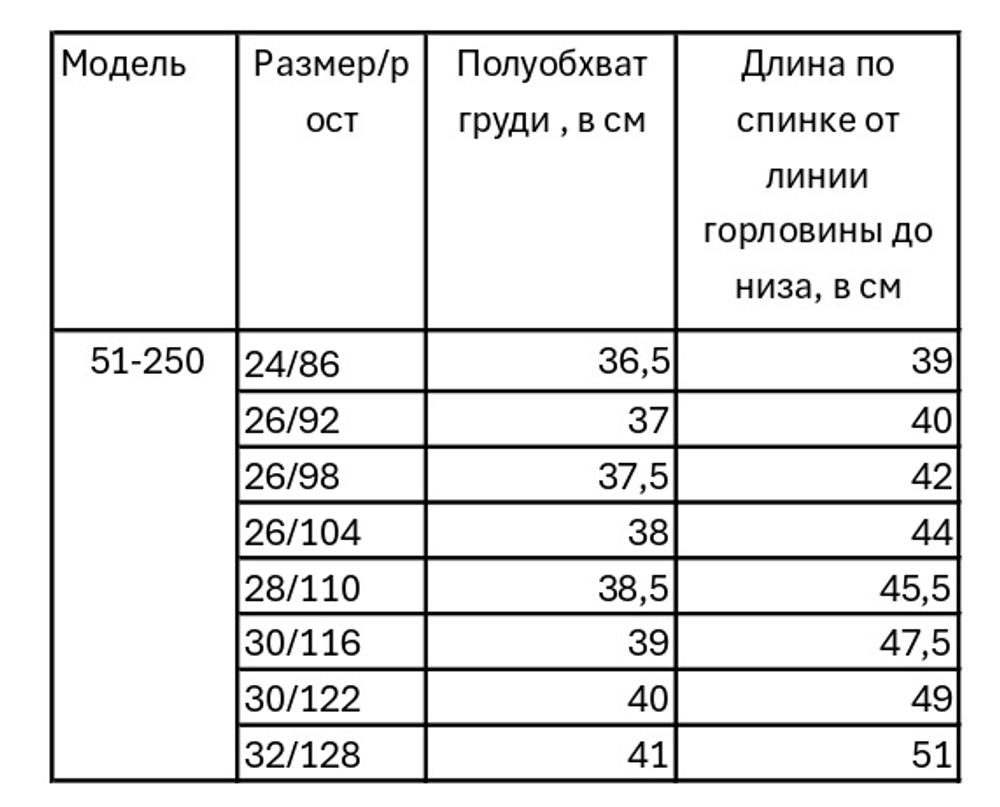 | Модель | Размер/рост | Полуобхват груди , в см | Длина по спинке от линии горловины до низа, в см |
|---|---|---|---|
| 51-250 | 24/86 | 36,5 | 39 |
| | 26/92 | 37 | 40 |
| | 26/98 | 37,5 | 42 |
| | 26/104 | 38 | 44 |
| | 28/110 | 38,5 | 45,5 |
| | 30/116 | 39 | 47,5 |
| | 30/122 | 40 | 49 |
| | 32/128 | 41 | 51 |